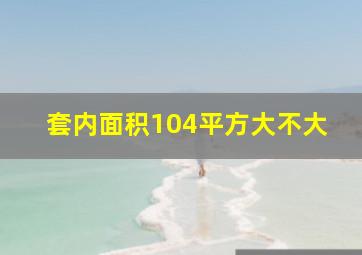 套内面积104平方大不大